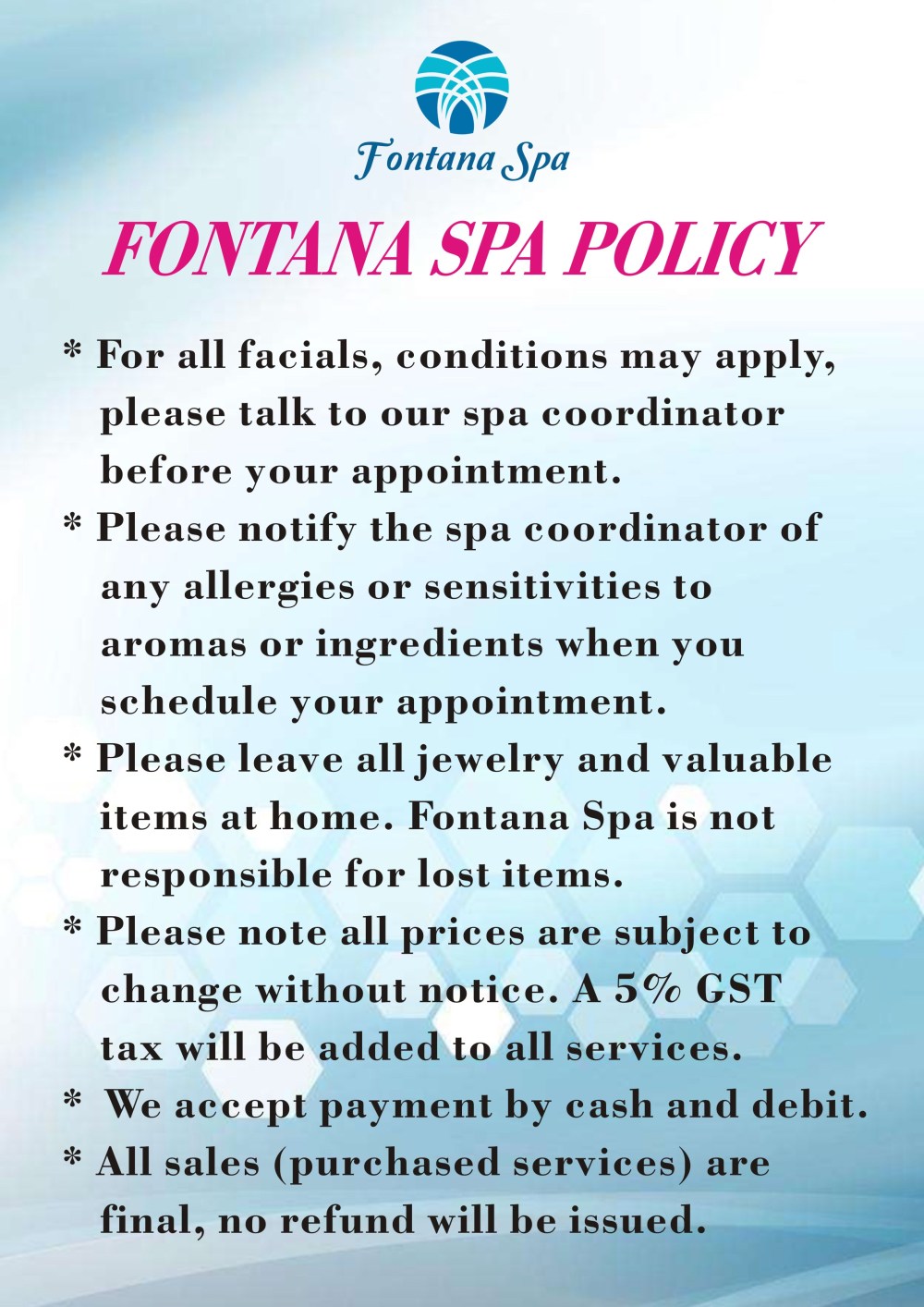 Fontana Spa

FONTANA SPA POLICY

* For all facials, conditions may apply, please talk to our spa coordinator before your appointment.

* Please notify the spa coordinator of any allergies or sensitivities to aromas or ingredients when you schedule your appointment.

* Please leave all jewelry and valuable items at home. Fontana Spa is not responsible for lost items.

* Please note all prices are subject to change without notice. A 5% GST tax will be added to all services.

* We accept payment by cash and debit.

* All sales (purchased services) are final, no refund will be issued.